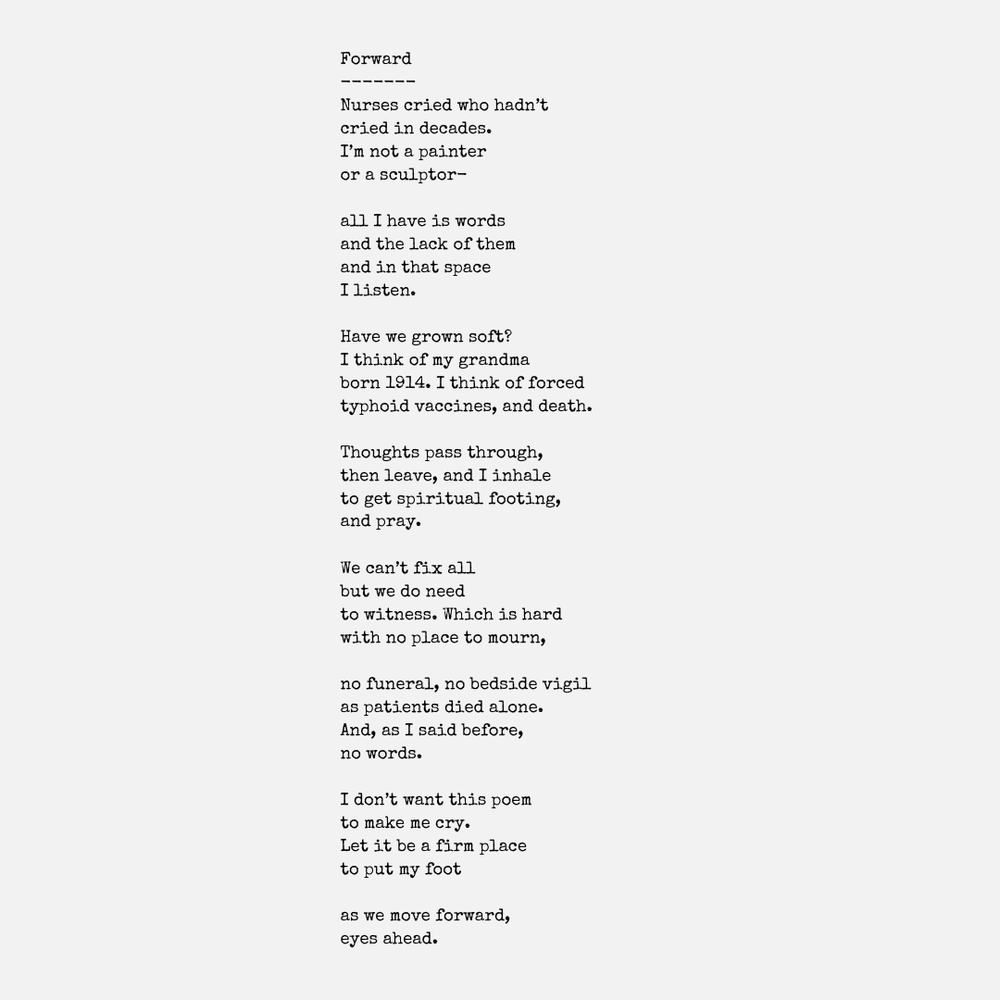 Forward
-------
Nurses cried who hadn't
cried in decades.
I'm not a painter
or a sculptor–

all I have is words
and the lack of them
and in that space
I listen.

Have we grown soft?
I think of my grandma
born 1914. I think of forced
typhoid vaccines, and death.

Thoughts pass through,
then leave, and I inhale
to get spiritual footing,
and pray.

We can't fix all
but we do need
to witness. Which is hard
with no place to mourn,

no funeral, no bedside vigil
as patients died alone.
And, as I said before,
no words.

I don't want this poem
to make me cry.
Let it be a firm place
to put my foot

as we move forward,
eyes ahead.